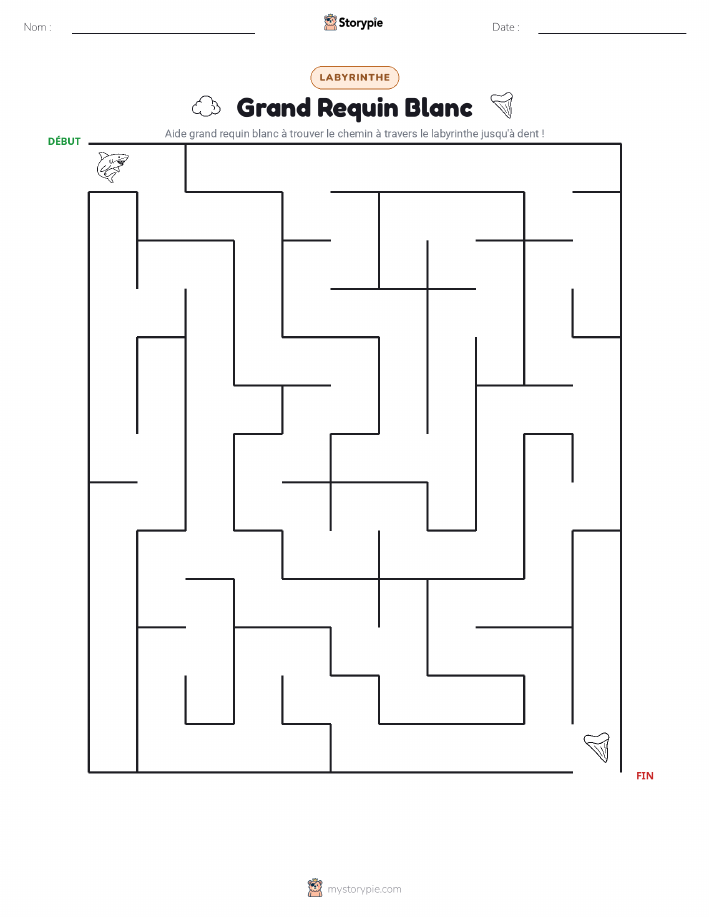 Nom : ____ Storypie Date : ____

LABYRINTHE

Grand Requin Blanc

Aide grand requin blanc à trouver le chemin à travers le labyrinthe jusqu'à dent !

DÉBUT

FIN

mystorypie.com